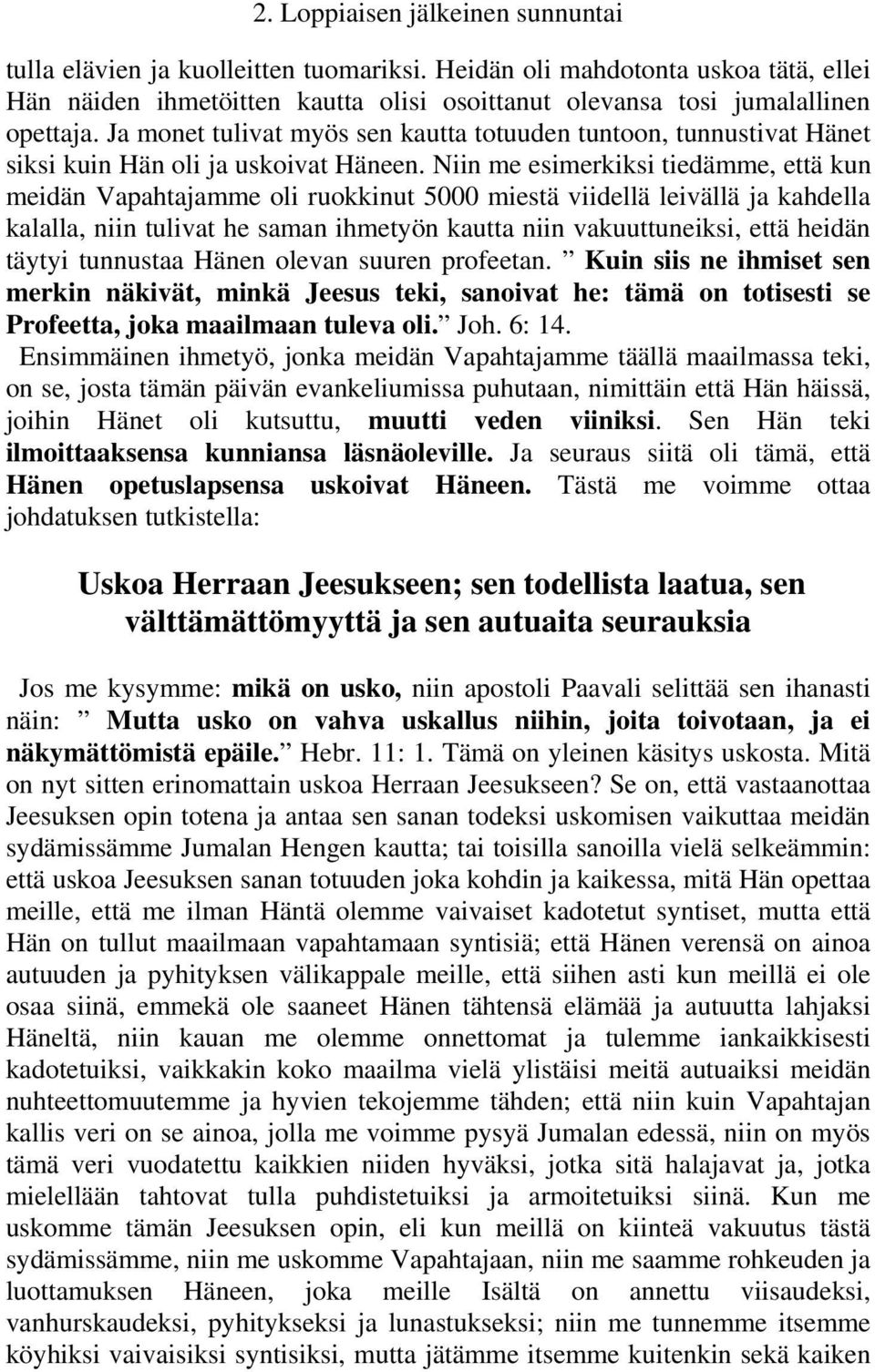 2. Loppiaisen jälkeinen sunnuntai

tulla elävien ja kuolleitten tuomariksi. Heidän oli mahdotonta uskoa tätä, ellei Hän näiden ihmetöitten kautta olisi osoittanut olevansa tosi jumalallinen opettaja. Ja monet tulivat myös sen kautta totuuden tuntoon, tunnustivat Hänet siksi kuin Hän oli ja uskoivat Häneen. Niin me esimerkiksi tiedämme, että kun meidän Vapahtajamme oli ruokkinut 5000 miestä viidellä leivällä ja kahdella kalalla, niin tulivat he saman ihmetyön kautta niin vakuuttuneiksi, että heidän täytyi tunnustaa Hänen olevan suuren profeetan. ” Kuin siis ne ihmiset sen merkin näkivät, minkä Jeesus teki, sanoivat he: tämä on totisesti se Profeetta, joka maailmaan tuleva oli.” Joh. 6: 14.
Ensimmäinen ihmetyö, jonka meidän Vapahtajamme täällä maailmassa teki, on se, josta tämän päivän evankeliumissa puhutaan, nimittäin että Hän häissä, joihin Hänet oli kutsuttu, muutti veden viiniksi. Sen Hän teki ilmoittaaksensa kunniansa läsnäoleville. Ja seuraus siitä oli tämä, että Hänen opetuslapsensa uskoivat Häneen. Tästä me voimme ottaa johdatuksen tutkistella:

Uskoa Herraan Jeesukseen; sen todellista laatua, sen välttämättömyyttä ja sen autuaita seurauksia

Jos me kysymme: mikä on usko, niin apostoli Paavali selittää sen ihanasti näin: ” Mutta usko on vahva uskallus niihin, joita toivotaan, ja ei näkymättömistä epäile.” Hebr. 11: 1. Tämä on yleinen käsitys uskosta. Mitä on nyt sitten erinomattain uskoa Herraan Jeesukseen? Se on, että vastaanottaa Jeesuksen opin totena ja antaa sen sanan todeksi uskomisen vaikuttaa meidän sydämissämme Jumalan Hengen kautta; tai toisilla sanoilla vielä selkeämmin: että uskoa Jeesuksen sanan totuuden joka kohdin ja kaikessa, mitä Hän opettaa meille, että me ilman Häntä olemme vaivaiset kadotetut syntiset, mutta että Hän on tullut maailmaan vapahtamaan syntisiä; että Hänen verensä on ainoa autuuden ja pyhityksen välikappale meille, että siihen asti kun meillä ei ole osaa siinä, emmekä ole saaneet Hänen tähtensä elämää ja autuutta lahjaksi Häneltä, niin kauan me olemme onnettomat ja tulemme iankaikkisesti kadotetuiksi, vaikkakin koko maailma vielä ylistäisi meitä autuaiksi meidän nuhteettomuutemme ja hyvien tekojemme tähden; että niin kuin Vapahtajan kallis veri on se ainoa, jolla me voimme pysyä Jumalan edessä, niin on myös tämä veri vuodatettu kaikkien niiden hyväksi, jotka sitä halajavat ja, jotka mielellään tahtovat tulla puhdistetuiksi ja armoitetuiksi siinä. Kun me uskomme tämän Jeesuksen opin, eli kun meillä on kiinteä vakuutus tästä sydämissämme, niin me uskomme Vapahtajaan, niin me saamme rohkeuden ja luottamuksen Häneen, joka meille Isältä on annettu viisaudeksi, vanhurskaudeksi, pyhitykseksi ja lunastukseksi; niin me tunnemme itsemme köyhiksi vaivaisiksi syntisiksi, mutta jätämme itsemme kuitenkin sekä kaiken